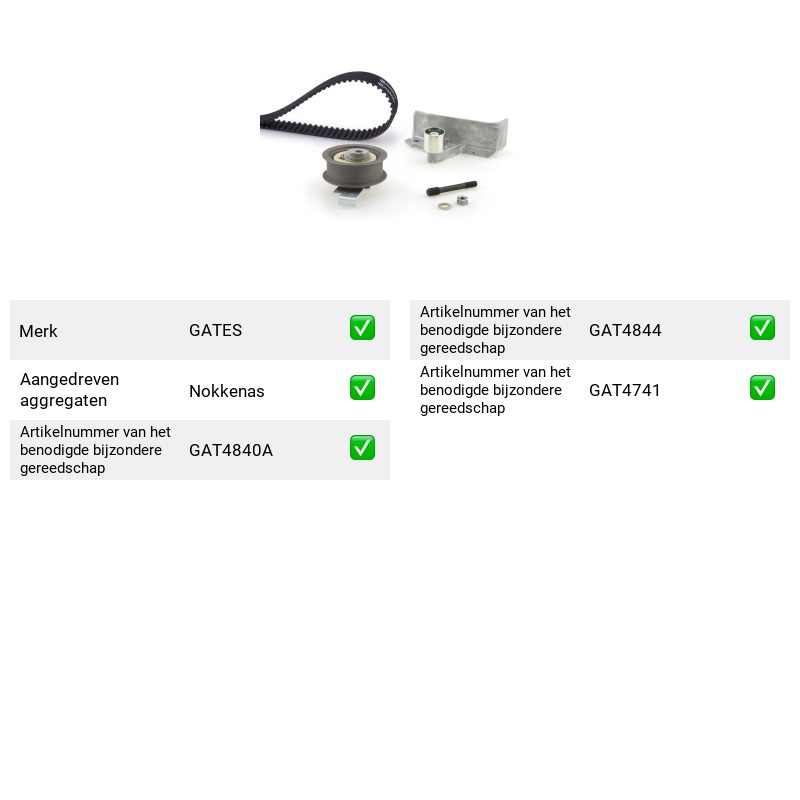 Merk GATES ✅

Aangedreven aggregaten Nokkenas ✅

Artikelnummer van het benodigde bijzondere gereedschap GAT4840A ✅

Artikelnummer van het benodigde bijzondere gereedschap GAT4844 ✅

Artikelnummer van het benodigde bijzondere gereedschap GAT4741 ✅